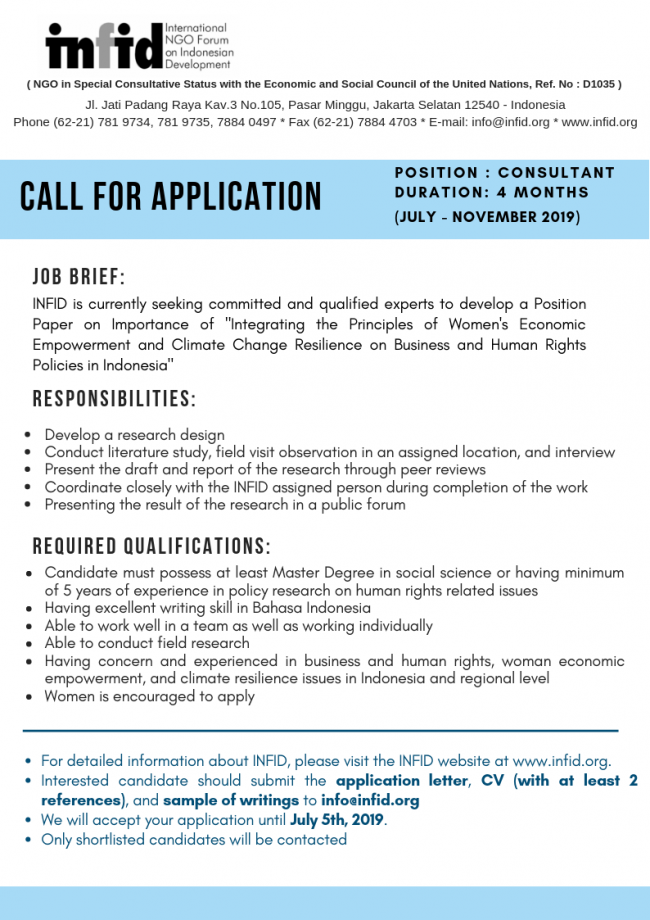 infid International NGO Forum on Indonesian Development

( NGO in Special Consultative Status with the Economic and Social Council of the United Nations, Ref. No : D1035 )

Jl. Jati Padang Raya Kav.3 No.105, Pasar Minggu, Jakarta Selatan 12540 - Indonesia
Phone (62-21) 781 9734, 781 9735, 7884 0497 * Fax (62-21) 7884 4703 * E-mail: info@infid.org * www.infid.org

CALL FOR APPLICATION

POSITION : CONSULTANT
DURATION: 4 MONTHS
(JULY - NOVEMBER 2019)

JOB BRIEF:

INFID is currently seeking committed and qualified experts to develop a Position Paper on Importance of "Integrating the Principles of Women's Economic Empowerment and Climate Change Resilience on Business and Human Rights Policies in Indonesia"

RESPONSIBILITIES:

- Develop a research design
- Conduct literature study, field visit observation in an assigned location, and interview
- Present the draft and report of the research through peer reviews
- Coordinate closely with the INFID assigned person during completion of the work
- Presenting the result of the research in a public forum

REQUIRED QUALIFICATIONS:

- Candidate must possess at least Master Degree in social science or having minimum of 5 years of experience in policy research on human rights related issues
- Having excellent writing skill in Bahasa Indonesia
- Able to work well in a team as well as working individually
- Able to conduct field research
- Having concern and experienced in business and human rights, woman economic empowerment, and climate resilience issues in Indonesia and regional level
- Women is encouraged to apply

- For detailed information about INFID, please visit the INFID website at www.infid.org.
- Interested candidate should submit the application letter, CV (with at least 2 references), and sample of writings to info@infid.org
- We will accept your application until July 5th, 2019.
- Only shortlisted candidates will be contacted